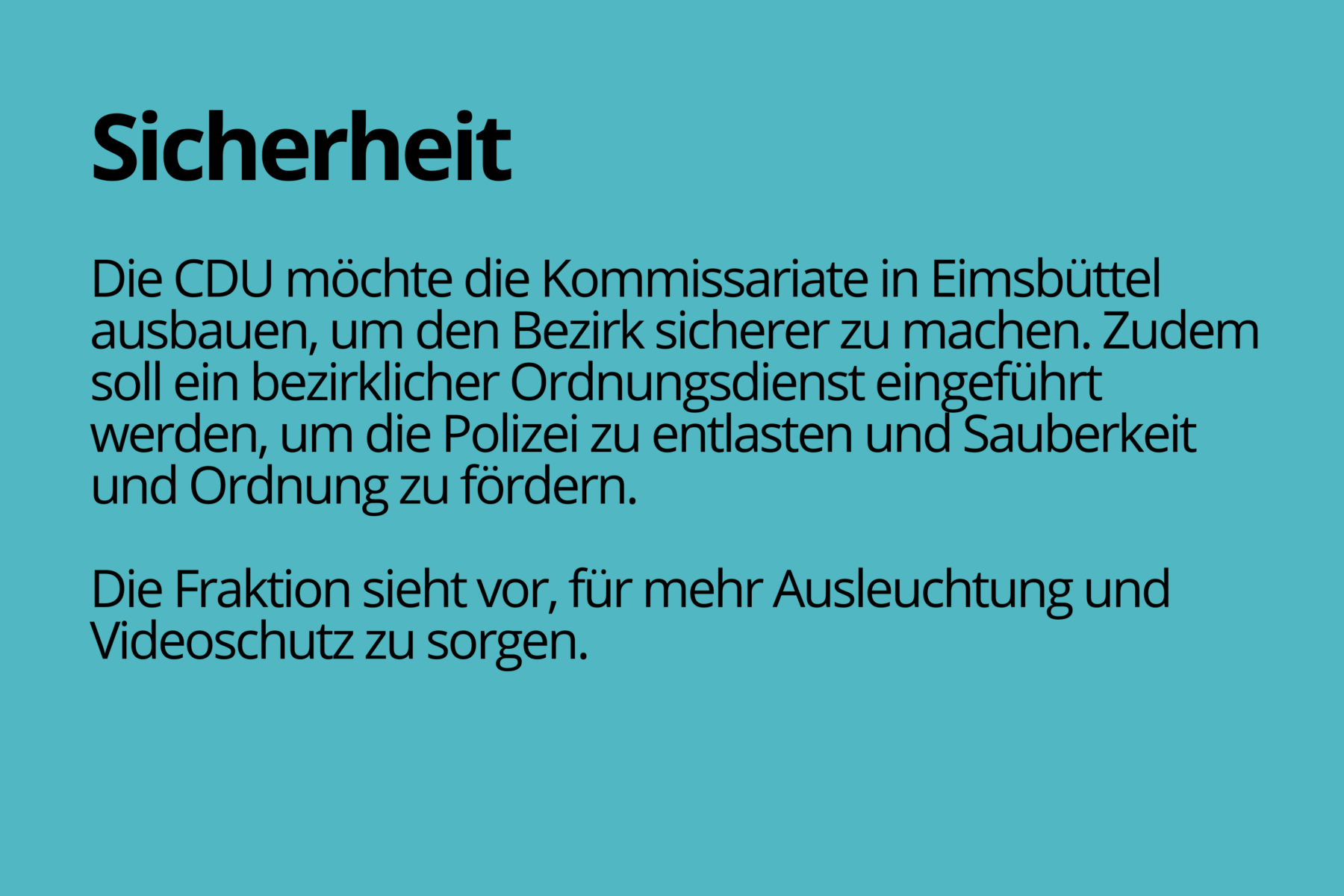 Sicherheit

Die CDU möchte die Kommissariate in Eimsbüttel ausbauen, um den Bezirk sicherer zu machen. Zudem soll ein bezirklicher Ordnungsdienst eingeführt werden, um die Polizei zu entlasten und Sauberkeit und Ordnung zu fördern.

Die Fraktion sieht vor, für mehr Ausleuchtung und Videoschutz zu sorgen.